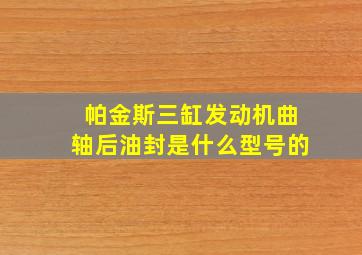 帕金斯三缸发动机曲轴后油封是什么型号的